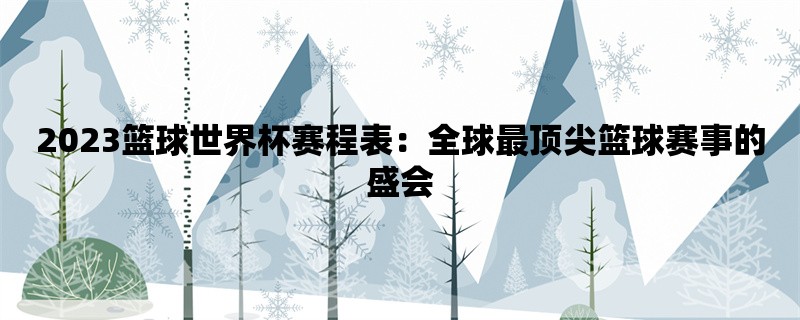 2023篮球世界杯赛程表：全球最顶尖篮球赛事的盛会